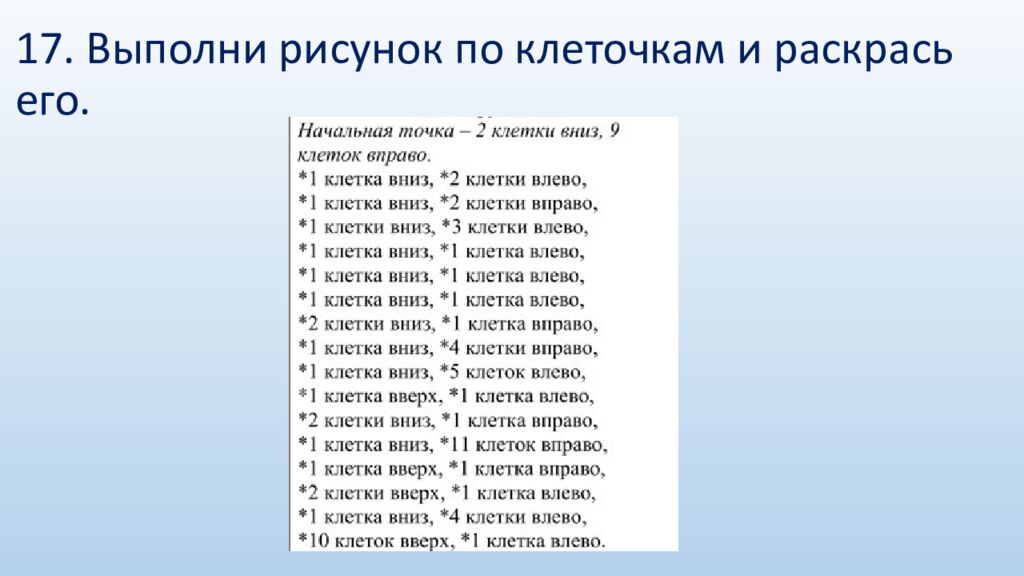 17. Выполни рисунок по клеточкам и раскрась его.

Начальная точка – 2 клетки вниз, 9 клеток вправо.
*1 клетка вниз, *2 клетки влево,
*1 клетка вниз, *2 клетки вправо,
*1 клетки вниз, *3 клетки влево,
*1 клетка вниз, *1 клетка влево,
*1 клетка вниз, *1 клетка влево,
*1 клетка вниз, *1 клетка влево,
*2 клетки вниз, *1 клетка вправо,
*1 клетка вниз, *4 клетки вправо,
*1 клетка вниз, *5 клеток влево,
*1 клетка вверх, *1 клетка влево,
*2 клетки вниз, *1 клетка вправо,
*1 клетка вниз, *11 клеток вправо,
*1 клетка вверх, *1 клетка вправо,
*2 клетки вверх, *1 клетка влево,
*1 клетка вниз, *4 клетки влево,
*10 клеток вверх, *1 клетка влево.